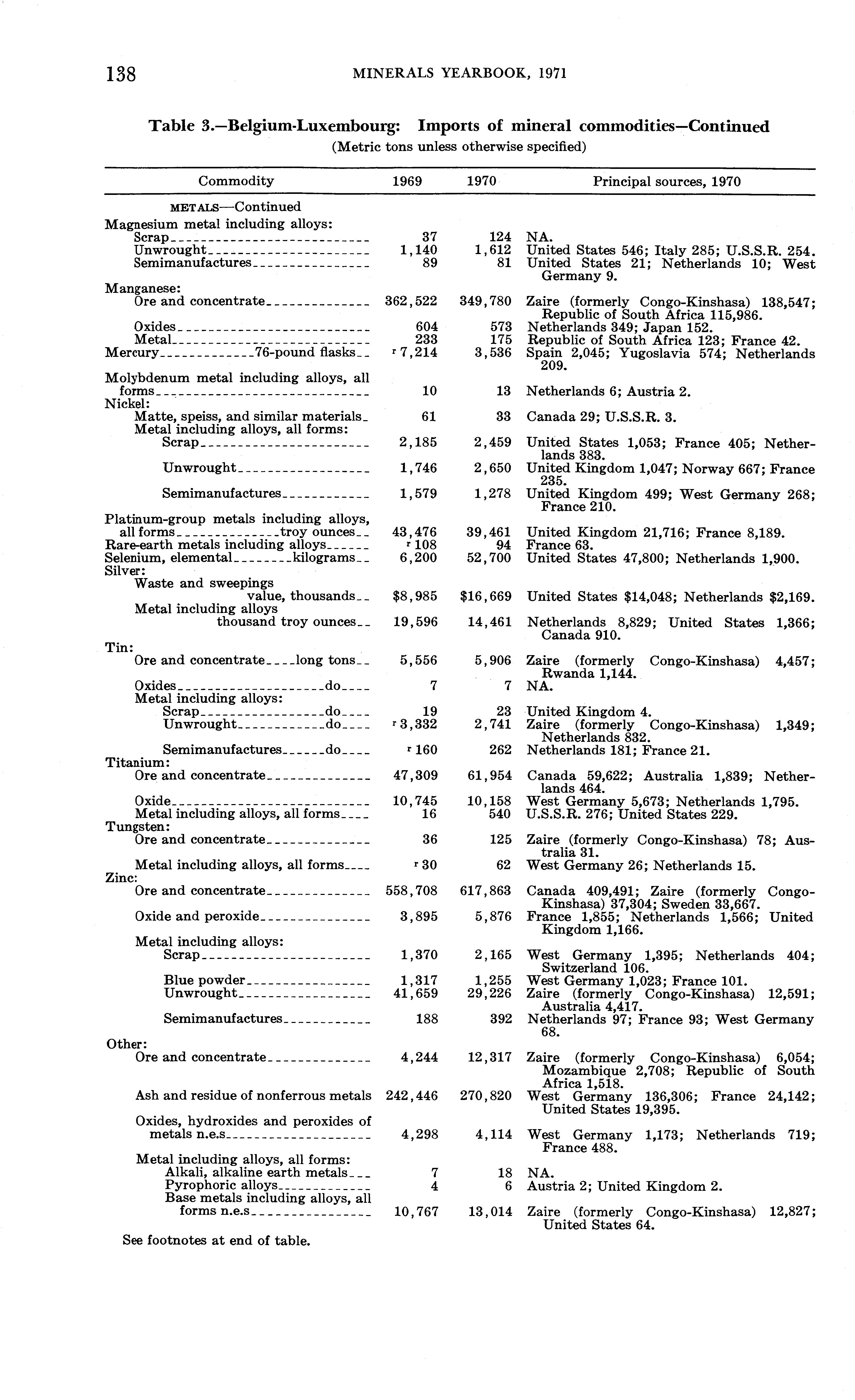 138 MINERALS YEARBOOK, 1971

Table 3.—Belgium-Luxembourg: Imports of mineral commodities—Continued
(Metric tons unless otherwise specified)

| Commodity | 1969 | 1970 | Principal sources, 1970 |
|---|---|---|---|
| METALS—Continued | | | |
| Magnesium metal including alloys: | | | |
| Scrap | 37 | 124 | NA. |
| Unwrought | 1,140 | 1,612 | United States 546; Italy 285; U.S.S.R. 254. |
| Semimanufactures | 89 | 81 | United States 21; Netherlands 10; West Germany 9. |
| Manganese: | | | |
| Ore and concentrate | 362,522 | 349,780 | Zaire (formerly Congo-Kinshasa) 138,547; Republic of South Africa 115,986. |
| Oxides | 604 | 573 | Netherlands 349; Japan 152. |
| Metal | 233 | 175 | Republic of South Africa 123; France 42. |
| Mercury 76-pound flasks | r 7,214 | 3,536 | Spain 2,045; Yugoslavia 574; Netherlands 209. |
| Molybdenum metal including alloys, all forms | 10 | 13 | Netherlands 6; Austria 2. |
| Nickel: | | | |
| Matte, speiss, and similar materials | 61 | 33 | Canada 29; U.S.S.R. 3. |
| Metal including alloys, all forms: | | | |
| Scrap | 2,185 | 2,459 | United States 1,053; France 405; Netherlands 383. |
| Unwrought | 1,746 | 2,650 | United Kingdom 1,047; Norway 667; France 235. |
| Semimanufactures | 1,579 | 1,278 | United Kingdom 499; West Germany 268; France 210. |
| Platinum-group metals including alloys, all forms troy ounces | 43,476 | 39,461 | United Kingdom 21,716; France 8,189. |
| Rare-earth metals including alloys | r 108 | 94 | France 63. |
| Selenium, elemental kilograms | 6,200 | 52,700 | United States 47,800; Netherlands 1,900. |
| Silver: | | | |
| Waste and sweepings value, thousands | $8,985 | $16,669 | United States $14,048; Netherlands $2,169. |
| Metal including alloys thousand troy ounces | 19,596 | 14,461 | Netherlands 8,829; United States 1,366; Canada 910. |
| Tin: | | | |
| Ore and concentrate long tons | 5,556 | 5,906 | Zaire (formerly Congo-Kinshasa) 4,457; Rwanda 1,144. |
| Oxides do | 7 | 7 | NA. |
| Metal including alloys: | | | |
| Scrap do | 19 | 23 | United Kingdom 4. |
| Unwrought do | r 3,332 | 2,741 | Zaire (formerly Congo-Kinshasa) 1,349; Netherlands 832. |
| Semimanufactures do | r 160 | 262 | Netherlands 181; France 21. |
| Titanium: | | | |
| Ore and concentrate | 47,309 | 61,954 | Canada 59,622; Australia 1,839; Netherlands 464. |
| Oxide | 10,745 | 10,158 | West Germany 5,673; Netherlands 1,795. |
| Metal including alloys, all forms | 16 | 540 | U.S.S.R. 276; United States 229. |
| Tungsten: | | | |
| Ore and concentrate | 36 | 125 | Zaire (formerly Congo-Kinshasa) 78; Australia 31. |
| Metal including alloys, all forms | r 30 | 62 | West Germany 26; Netherlands 15. |
| Zinc: | | | |
| Ore and concentrate | 558,708 | 617,863 | Canada 409,491; Zaire (formerly Congo-Kinshasa) 37,304; Sweden 33,667. |
| Oxide and peroxide | 3,895 | 5,876 | France 1,855; Netherlands 1,566; United Kingdom 1,166. |
| Metal including alloys: | | | |
| Scrap | 1,370 | 2,165 | West Germany 1,395; Netherlands 404; Switzerland 106. |
| Blue powder | 1,317 | 1,255 | West Germany 1,023; France 101. |
| Unwrought | 41,659 | 29,226 | Zaire (formerly Congo-Kinshasa) 12,591; Australia 4,417. |
| Semimanufactures | 188 | 392 | Netherlands 97; France 93; West Germany 68. |
| Other: | | | |
| Ore and concentrate | 4,244 | 12,317 | Zaire (formerly Congo-Kinshasa) 6,054; Mozambique 2,708; Republic of South Africa 1,518. |
| Ash and residue of nonferrous metals | 242,446 | 270,820 | West Germany 136,306; France 24,142; United States 19,395. |
| Oxides, hydroxides and peroxides of metals n.e.s | 4,298 | 4,114 | West Germany 1,173; Netherlands 719; France 488. |
| Metal including alloys, all forms: | | | |
| Alkali, alkaline earth metals | 7 | 18 | NA. |
| Pyrophoric alloys | 4 | 6 | Austria 2; United Kingdom 2. |
| Base metals including alloys, all forms n.e.s | 10,767 | 13,014 | Zaire (formerly Congo-Kinshasa) 12,827; United States 64. |

See footnotes at end of table.